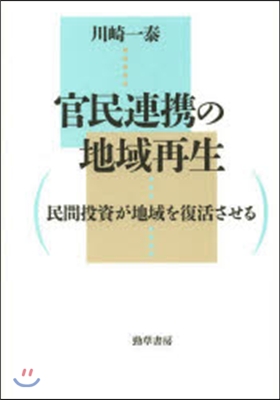 川崎一泰

官民連携の
地域再生

民間投資が地域を復活させる

勁草書房